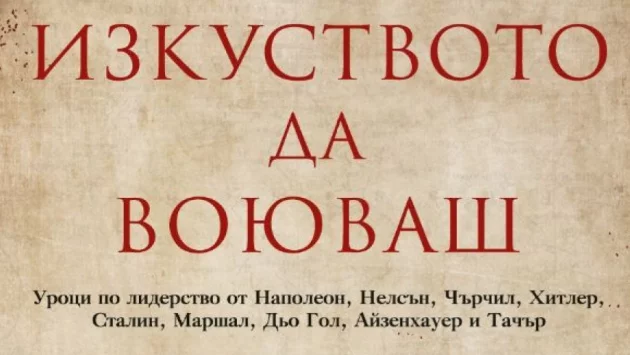 ИЗКУСТВОТО
ДА
ВОЮВАШ

Уроци по лидерство от Наполеон, Нелсън, Чърчил, Хитлер, Сталин, Маршал, Дьо Гол, Айзенхауер и Тачър